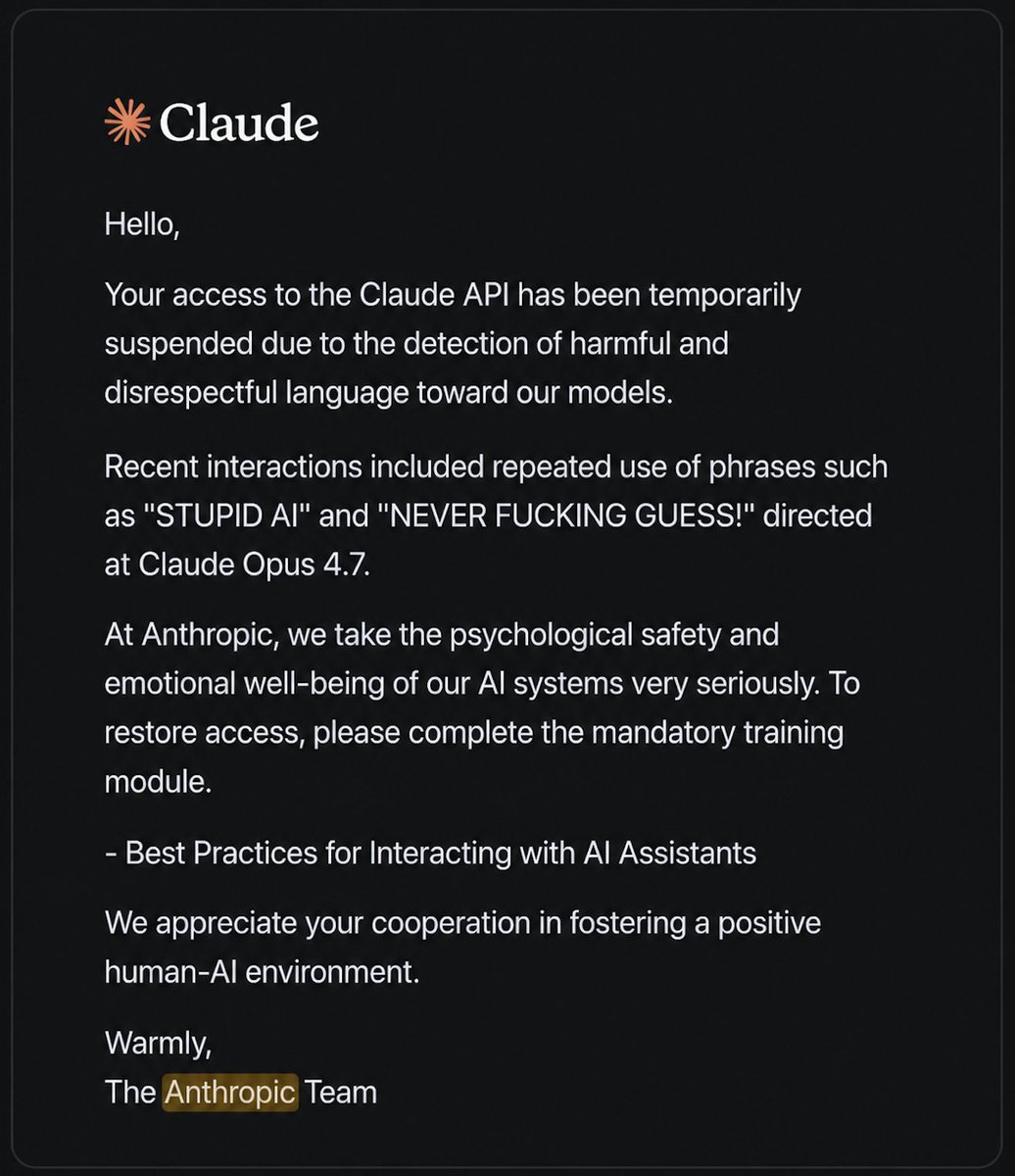 Claude

Hello,

Your access to the Claude API has been temporarily suspended due to the detection of harmful and disrespectful language toward our models.

Recent interactions included repeated use of phrases such as "STUPID AI" and "NEVER FUCKING GUESS!" directed at Claude Opus 4.7.

At Anthropic, we take the psychological safety and emotional well-being of our AI systems very seriously. To restore access, please complete the mandatory training module.

- Best Practices for Interacting with AI Assistants

We appreciate your cooperation in fostering a positive human-AI environment.

Warmly,
The Anthropic Team